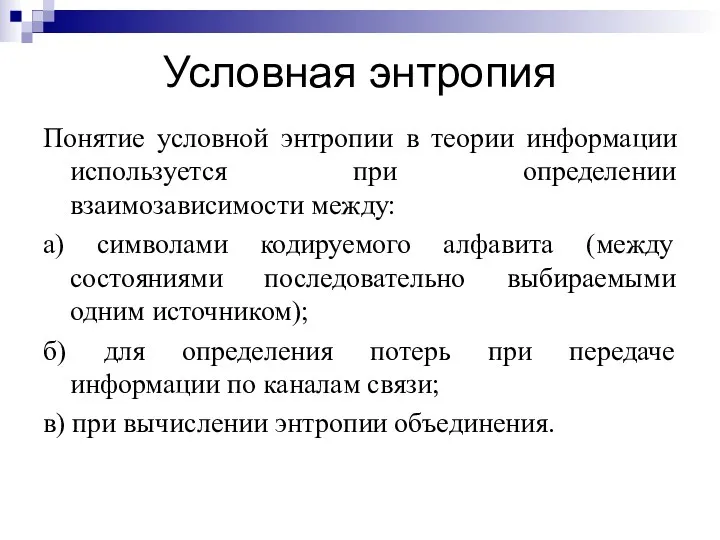 Условная энтропия

Понятие условной энтропии в теории информации используется при определении взаимозависимости между:

а) символами кодируемого алфавита (между состояниями последовательно выбираемыми одним источником);

б) для определения потерь при передаче информации по каналам связи;

в) при вычислении энтропии объединения.